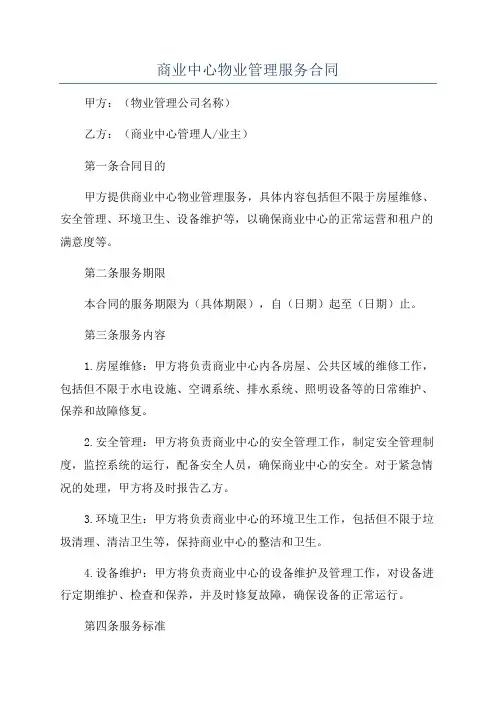 商业中心物业管理服务合同

甲方：（物业管理公司名称）

乙方：（商业中心管理人/业主）

第一条合同目的

甲方提供商业中心物业管理服务，具体内容包括但不限于房屋维修、安全管理、环境卫生、设备维护等，以确保商业中心的正常运营和租户的满意度等。

第二条服务期限

本合同的服务期限为（具体期限），自（日期）起至（日期）止。

第三条服务内容

1.房屋维修：甲方将负责商业中心内各房屋、公共区域的维修工作，包括但不限于水电设施、空调系统、排水系统、照明设备等的日常维护、保养和故障修复。

2.安全管理：甲方将负责商业中心的安全管理工作，制定安全管理制度，监控系统的运行，配备安全人员，确保商业中心的安全。对于紧急情况的处理，甲方将及时报告乙方。

3.环境卫生：甲方将负责商业中心的环境卫生工作，包括但不限于垃圾清理、清洁卫生等，保持商业中心的整洁和卫生。

4.设备维护：甲方将负责商业中心的设备维护及管理工作，对设备进行定期维护、检查和保养，并及时修复故障，确保设备的正常运行。

第四条服务标准